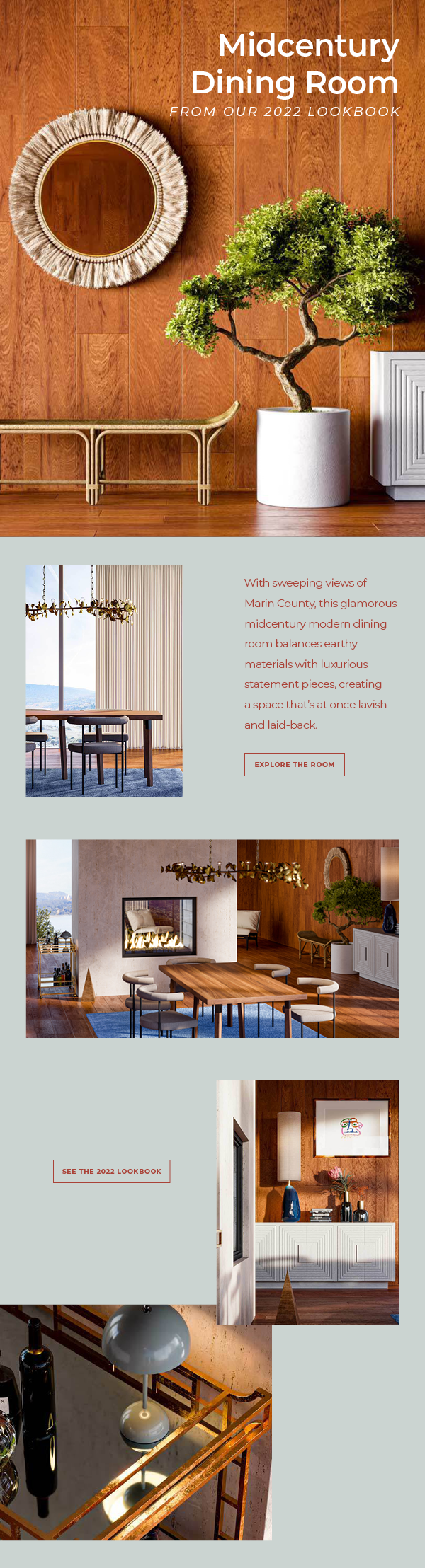 Midcentury
Dining Room
FROM OUR 2022 LOOKBOOK

With sweeping views of Marin County, this glamorous midcentury modern dining room balances earthy materials with luxurious statement pieces, creating a space that's at once lavish and laid-back.

EXPLORE THE ROOM

SEE THE 2022 LOOKBOOK